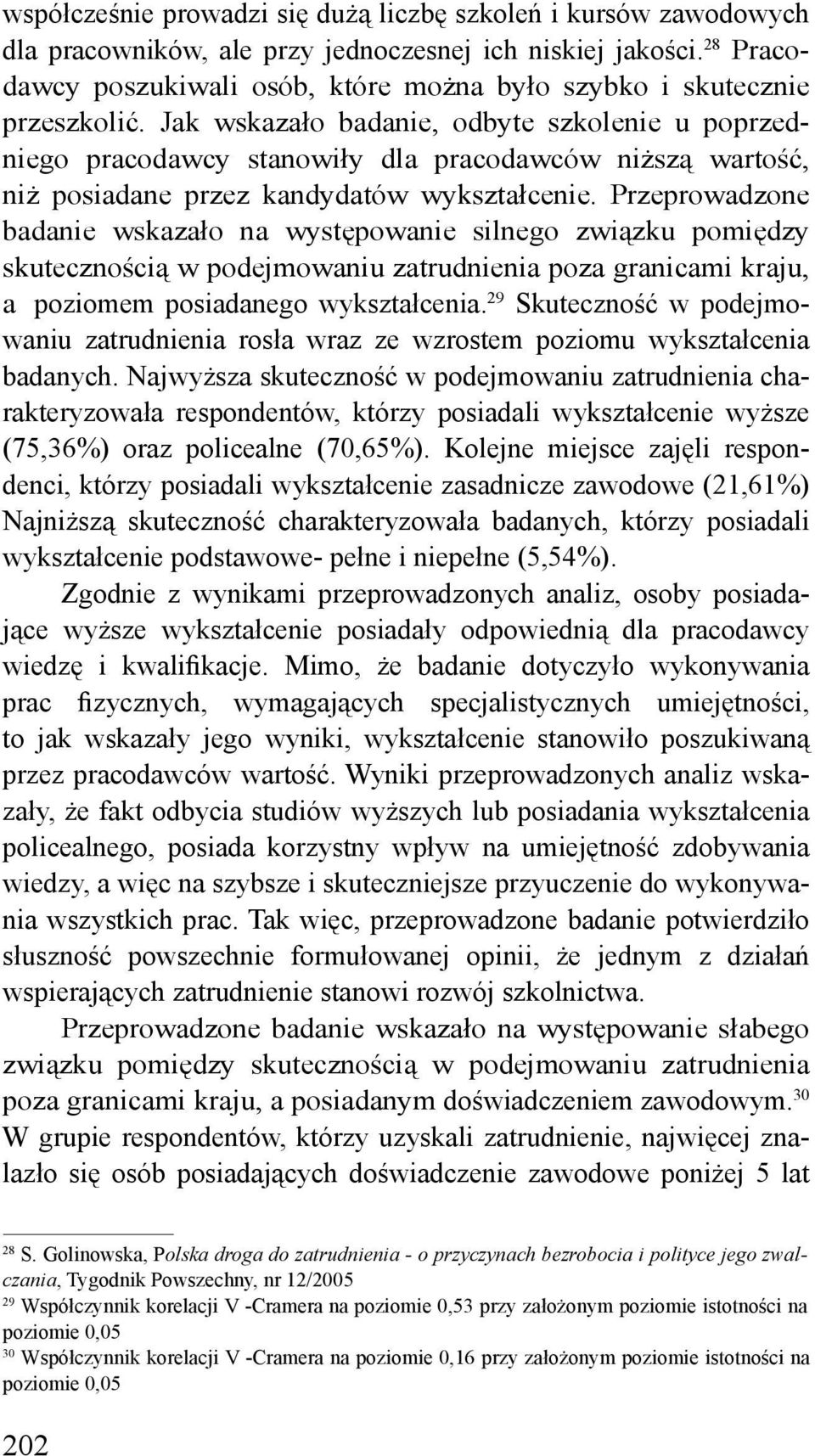 współcześnie prowadzi się dużą liczbę szkoleń i kursów zawodowych dla pracowników, ale przy jednoczesnej ich niskiej jakości.$^{28}$ Pracodawcy poszukiwali osób, które można było szybko i skutecznie przeszkolić. Jak wskazało badanie, odbyte szkolenie u poprzedniego pracodawcy stanowiły dla pracodawców niższą wartość, niż posiadane przez kandydatów wykształcenie. Przeprowadzone badanie wskazało na występowanie silnego związku pomiędzy skutecznością w podejmowaniu zatrudnienia poza granicami kraju, a poziomem posiadanego wykształcenia.$^{29}$ Skuteczność w podejmowaniu zatrudnienia rosła wraz ze wzrostem poziomu wykształcenia badanych. Najwyższa skuteczność w podejmowaniu zatrudnienia charakteryzowała respondentów, którzy posiadali wykształcenie wyższe (75,36%) oraz policealne (70,65%). Kolejne miejsce zajęli respondenci, którzy posiadali wykształcenie zasadnicze zawodowe (21,61%) Najniższą skuteczność charakteryzowała badanych, którzy posiadali wykształcenie podstawowe- pełne i niepełne (5,54%).

Zgodnie z wynikami przeprowadzonych analiz, osoby posiadające wyższe wykształcenie posiadały odpowiednią dla pracodawcy wiedzę i kwalifikacje. Mimo, że badanie dotyczyło wykonywania prac fizycznych, wymagających specjalistycznych umiejętności, to jak wskazały jego wyniki, wykształcenie stanowiło poszukiwaną przez pracodawców wartość. Wyniki przeprowadzonych analiz wskazały, że fakt odbycia studiów wyższych lub posiadania wykształcenia policealnego, posiada korzystny wpływ na umiejętność zdobywania wiedzy, a więc na szybsze i skuteczniejsze przyuczenie do wykonywania wszystkich prac. Tak więc, przeprowadzone badanie potwierdziło słuszność powszechnie formułowanej opinii, że jednym z działań wspierających zatrudnienie stanowi rozwój szkolnictwa.

Przeprowadzone badanie wskazało na występowanie słabego związku pomiędzy skutecznością w podejmowaniu zatrudnienia poza granicami kraju, a posiadanym doświadczeniem zawodowym.$^{30}$ W grupie respondentów, którzy uzyskali zatrudnienie, najwięcej znalazło się osób posiadających doświadczenie zawodowe poniżej 5 lat

$^{28}$ S. Golinowska, Polska droga do zatrudnienia - o przyczynach bezrobocia i polityce jego zwalczania, Tygodnik Powszechny, nr 12/2005
$^{29}$ Współczynnik korelacji V -Cramera na poziomie 0,53 przy założonym poziomie istotności na poziomie 0,05
$^{30}$ Współczynnik korelacji V -Cramera na poziomie 0,16 przy założonym poziomie istotności na poziomie 0,05

202